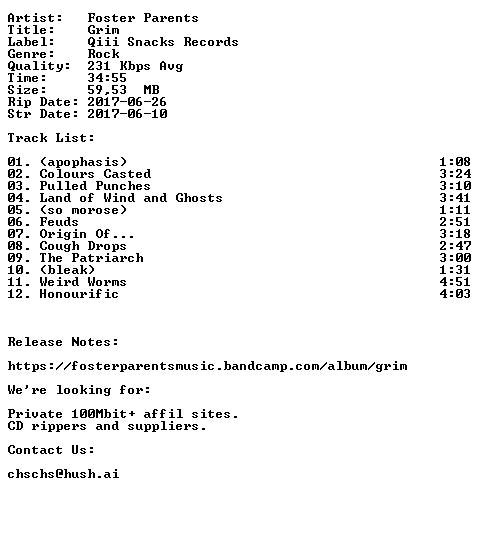 Artist: Foster Parents
Title: Grim
Label: Qiii Snacks Records
Genre: Rock
Quality: 231 Kbps Avg
Time: 34:55
Size: 59,53 MB
Rip Date: 2017-06-26
Str Date: 2017-06-10

Track List:

01. (apophasis) 1:08
02. Colours Casted 3:24
03. Pulled Punches 3:10
04. Land of Wind and Ghosts 3:41
05. (so morose) 1:11
06. Feuds 2:51
07. Origin Of... 3:18
08. Cough Drops 2:47
09. The Patriarch 3:00
10. (bleak) 1:31
11. Weird Worms 4:51
12. Honourific 4:03

Release Notes:

https://fosterparentsmusic.bandcamp.com/album/grim

We're looking for:

Private 100Mbit+ affil sites.
CD rippers and suppliers.

Contact Us:

chschs@hush.ai